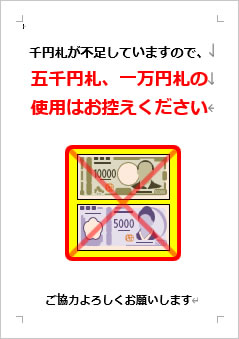 千円札が不足していますので、
五千円札、一万円札の
使用はお控えください

10000

5000

ご協力よろしくお願いします